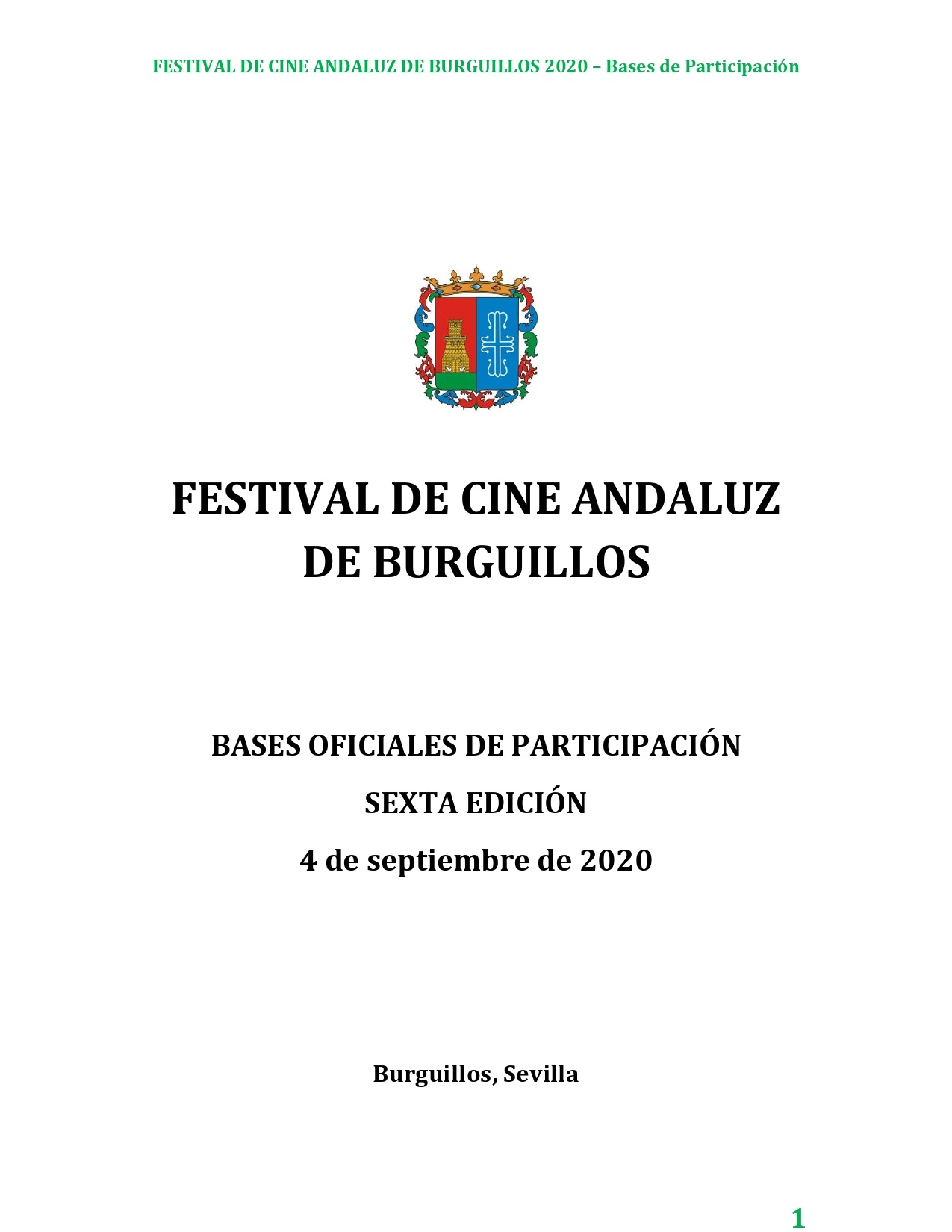 FESTIVAL DE CINE ANDALUZ DE BURGUILLOS 2020 – Bases de Participación

FESTIVAL DE CINE ANDALUZ DE BURGUILLOS

BASES OFICIALES DE PARTICIPACIÓN

SEXTA EDICIÓN

4 de septiembre de 2020

Burguillos, Sevilla

1